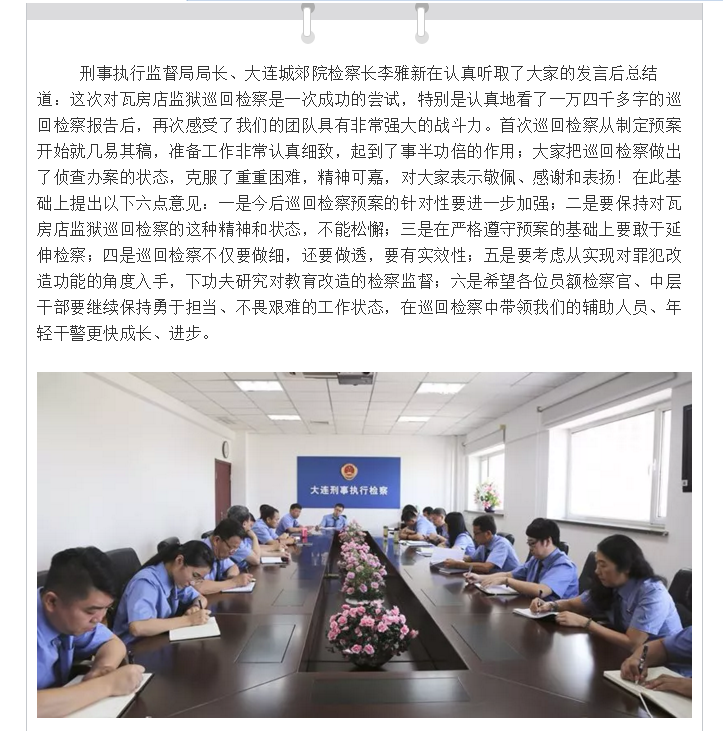 刑事执行监督局局长、大连城郊院检察长李雅新在认真听取了大家的发言后总结道：这次对瓦房店监狱巡回检察是一次成功的尝试，特别是认真地看了一万四千多字的巡回检察报告后，再次感受了我们的团队具有非常强大的战斗力。首次巡回检察从制定预案开始就几易其稿，准备工作非常认真细致，起到了事半功倍的作用；大家把巡回检察做出了侦查办案的状态，克服了重重困难，精神可嘉，对大家表示敬佩、感谢和表扬！在此基础上提出以下六点意见：一是今后巡回检察预案的针对性要进一步加强；二是要保持对瓦房店监狱巡回检察的这种精神和状态，不能松懈；三是在严格遵守预案的基础上要敢于延伸检察；四是巡回检察不仅要做细，还要做透，要有实效性；五是要考虑从实现对罪犯改造功能的角度入手，下功夫研究对教育改造的检察监督；六是希望各位员额检察官、中层干部要继续保持勇于担当、不畏艰难的工作状态，在巡回检察中带领我们的辅助人员、年轻干警更快成长、进步。

大连刑事执行检察